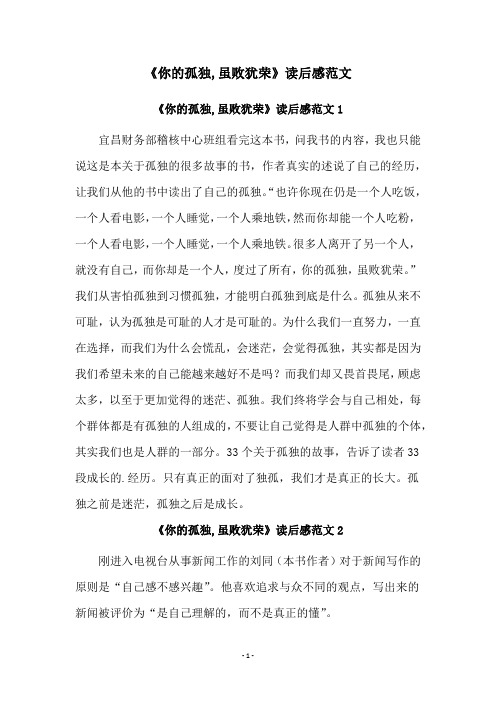 《你的孤独,虽败犹荣》读后感范文

《你的孤独,虽败犹荣》读后感范文 1

宜昌财务部稽核中心班组看完这本书，问我书的内容，我也只能说这是本关于孤独的很多故事的书，作者真实的述说了自己的经历，让我们从他的书中读出了自己的孤独。“也许你现在仍是一个人吃饭，一个人看电影，一个人睡觉，一个人乘地铁，然而你却能一个人吃粉，一个人看电影，一个人睡觉，一个人乘地铁。很多人离开了另一个人，就没有自己，而你却是一个人，度过了所有，你的孤独，虽败犹荣。”我们从害怕孤独到习惯孤独，才能明白孤独到底是什么。孤独从来不可耻，认为孤独是可耻的人才是可耻的。为什么我们一直努力，一直在选择，而我们为什么会慌乱，会迷茫，会觉得孤独，其实都是因为我们希望未来的自己能越来越好不是吗？而我们却又畏首畏尾，顾虑太多，以至于更加觉得的迷茫、孤独。我们终将学会与自己相处，每个群体都是有孤独的人组成的，不要让自己觉得是人群中孤独的个体，其实我们也是人群的一部分。33 个关于孤独的故事，告诉了读者 33 段成长的.经历。只有真正的面对了独孤，我们才是真正的长大。孤独之前是迷茫，孤独之后是成长。

《你的孤独,虽败犹荣》读后感范文 2

刚进入电视台从事新闻工作的刘同（本书作者）对于新闻写作的原则是“自己感不感兴趣”。他喜欢追求与众不同的观点，写出来的新闻被评价为“是自己理解的，而不是真正的懂”。

- 1 -